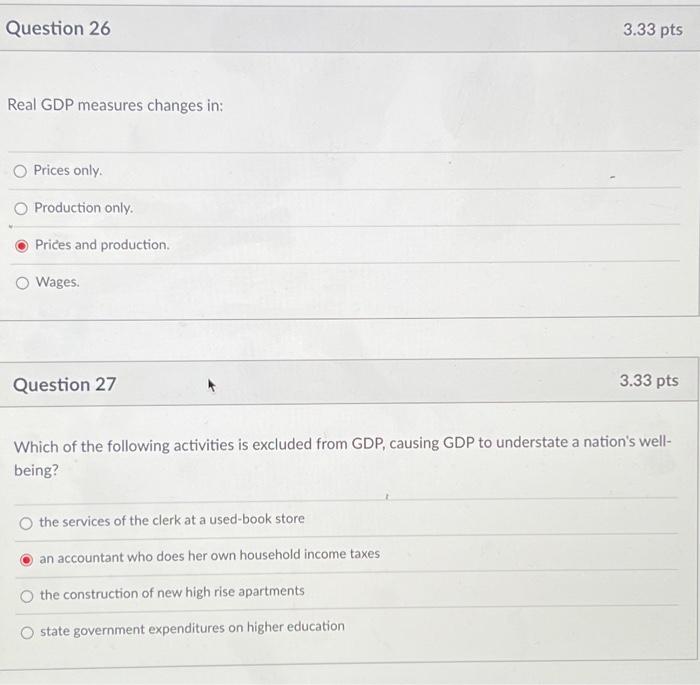 Question 26

3.33 pts

Real GDP measures changes in:

Prices only.

Production only.

Prices and production.

Wages.

Question 27

3.33 pts

Which of the following activities is excluded from GDP, causing GDP to understate a nation's well-being?

the services of the clerk at a used-book store

an accountant who does her own household income taxes

the construction of new high rise apartments

state government expenditures on higher education